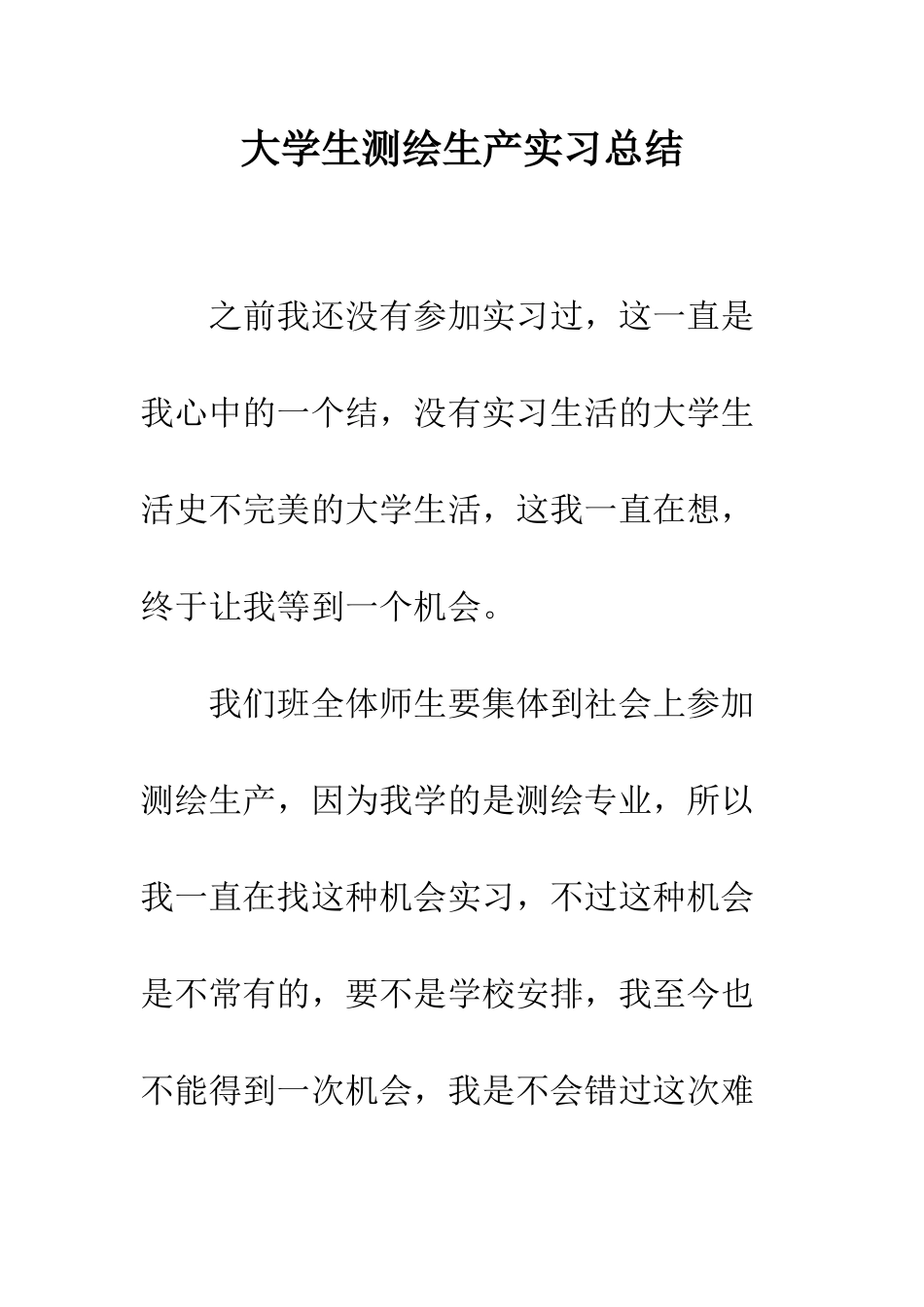 大学生测绘生产实习总结

之前我还没有参加实习过，这一直是我心中的一个结，没有实习生活的大学生活史不完美的大学生活，这我一直在想，终于让我等到一个机会。

我们班全体师生要集体到社会上参加测绘生产，因为我学的是测绘专业，所以我一直在找这种机会实习，不过这种机会是不常有的，要不是学校安排，我至今也不能得到一次机会，我是不会错过这次难